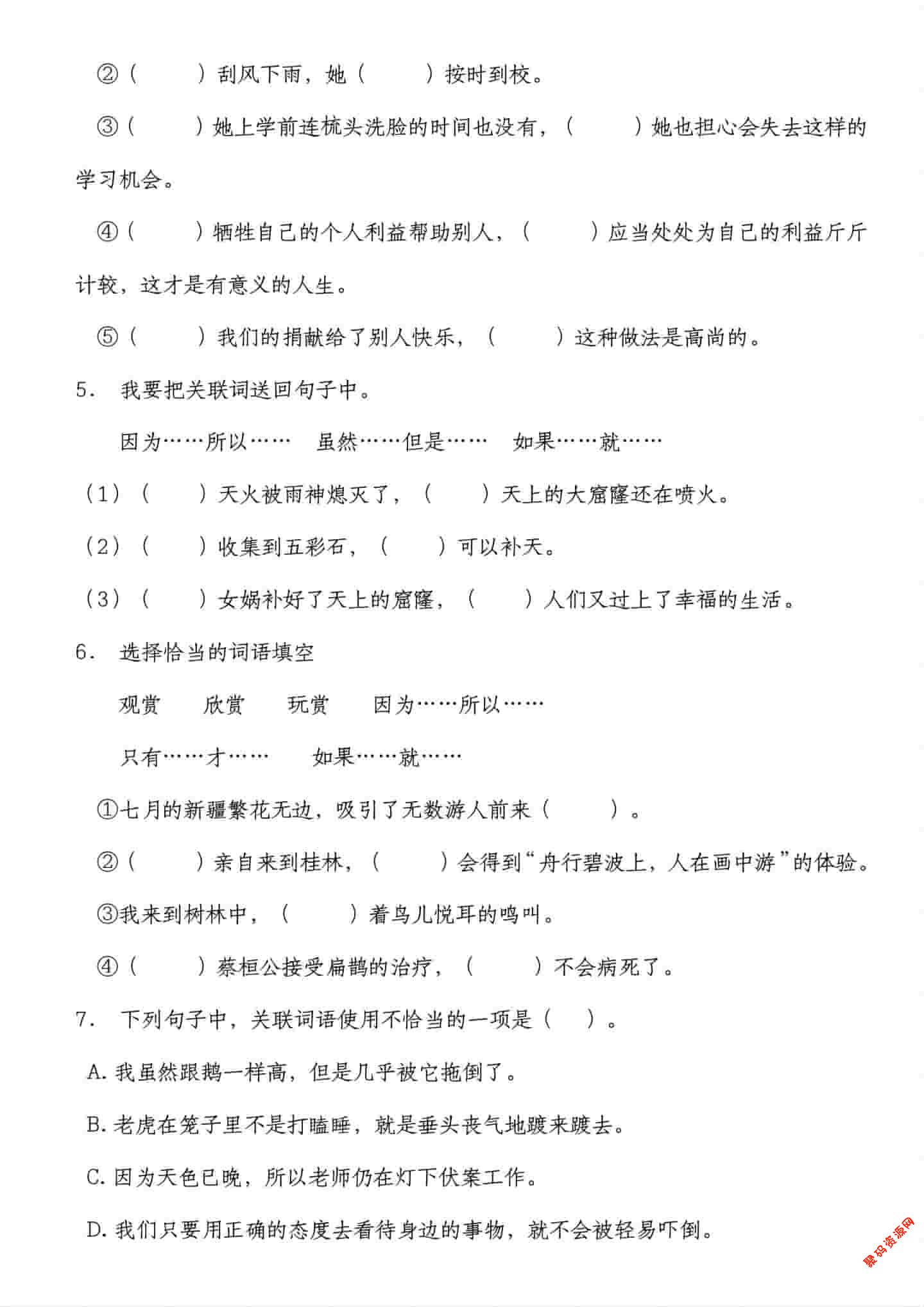 ②（　　）刮风下雨，她（　　）按时到校。

③（　　）她上学前连梳头洗脸的时间也没有，（　　）她也担心会失去这样的学习机会。

④（　　）牺牲自己的个人利益帮助别人，（　　）应当处处为自己的利益斤斤计较，这才是有意义的人生。

⑤（　　）我们的捐献给了别人快乐，（　　）这种做法是高尚的。

5. 我要把关联词送回句子中。

因为……所以……　虽然……但是……　如果……就……

（1）（　　）天火被雨神熄灭了，（　　）天上的大窟窿还在喷火。

（2）（　　）收集到五彩石，（　　）可以补天。

（3）（　　）女娲补好了天上的窟窿，（　　）人们又过上了幸福的生活。

6. 选择恰当的词语填空

观赏　欣赏　玩赏　因为……所以……

只有……才……　如果……就……

①七月的新疆繁花无边，吸引了无数游人前来（　　）。

②（　　）亲自来到桂林，（　　）会得到“舟行碧波上，人在画中游”的体验。

③我来到树林中，（　　）着鸟儿悦耳的鸣叫。

④（　　）蔡桓公接受扁鹊的治疗，（　　）不会病死了。

7. 下列句子中，关联词语使用不恰当的一项是（　）。

A. 我虽然跟鹅一样高，但是几乎被它拖倒了。

B. 老虎在笼子里不是打瞌睡，就是垂头丧气地踱来踱去。

C. 因为天色已晚，所以老师仍在灯下伏案工作。

D. 我们只要用正确的态度去看待身边的事物，就不会被轻易吓倒。

聚码资源网